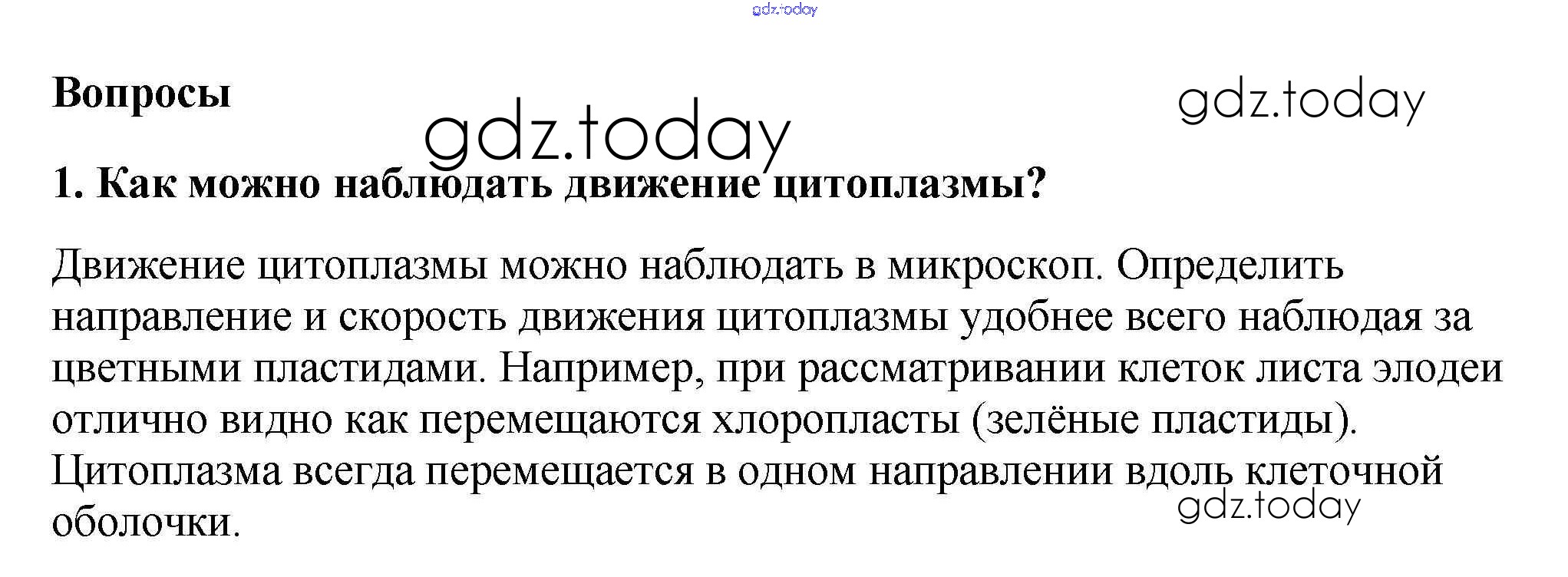 Вопросы

1. Как можно наблюдать движение цитоплазмы?

Движение цитоплазмы можно наблюдать в микроскоп. Определить направление и скорость движения цитоплазмы удобнее всего наблюдая за цветными пластидами. Например, при рассматривании клеток листа элодеи отлично видно как перемещаются хлоропласты (зелёные пластиды). Цитоплазма всегда перемещается в одном направлении вдоль клеточной оболочки.

gdz.today